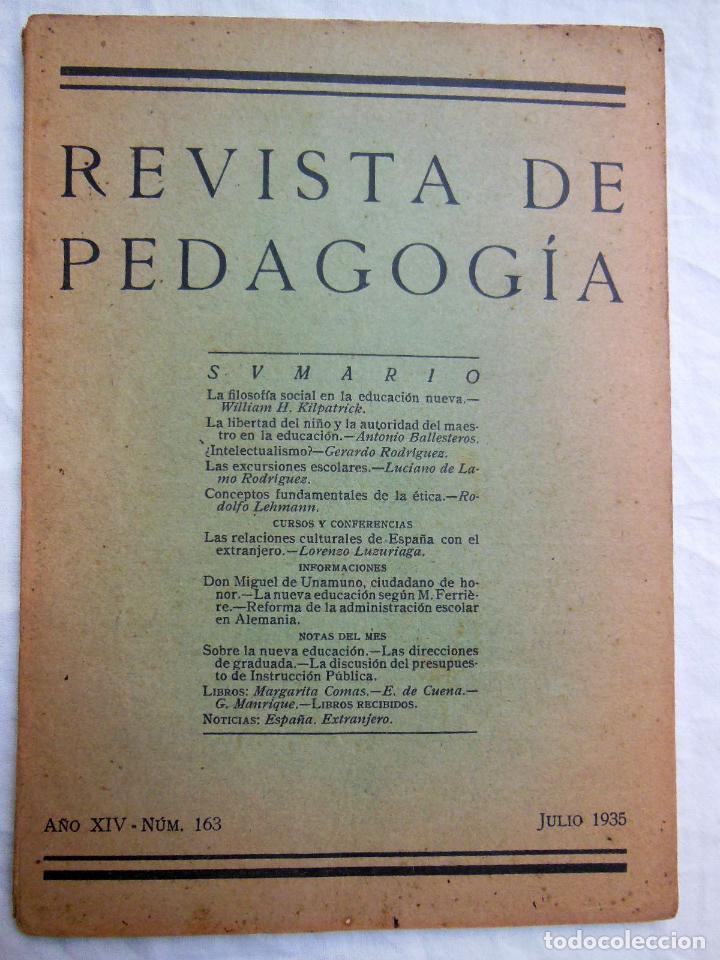 REVISTA DE PEDAGOGÍA

SVMARIO

La filosofía social en la educación nueva.—William H. Kilpatrick.

La libertad del niño y la autoridad del maestro en la educación.—Antonio Ballesteros.

¿Intelectualismo?—Gerardo Rodríguez.

Las excursiones escolares.—Luciano de Lamo Rodríguez.

Conceptos fundamentales de la ética.—Rodolfo Lehmann.

CURSOS Y CONFERENCIAS

Las relaciones culturales de España con el extranjero.—Lorenzo Luzuriaga.

INFORMACIONES

Don Miguel de Unamuno, ciudadano de honor.—La nueva educación según M. Ferrière.—Reforma de la administración escolar en Alemania.

NOTAS DEL MES

Sobre la nueva educación.—Las direcciones de graduada.—La discusión del presupuesto de Instrucción Pública.

LIBROS: Margarita Comas.—E. de Cuena.—G. Manrique.—LIBROS RECIBIDOS.

NOTICIAS: España. Extranjero.

AÑO XIV - NÚM. 163

JULIO 1935

todocoleccion